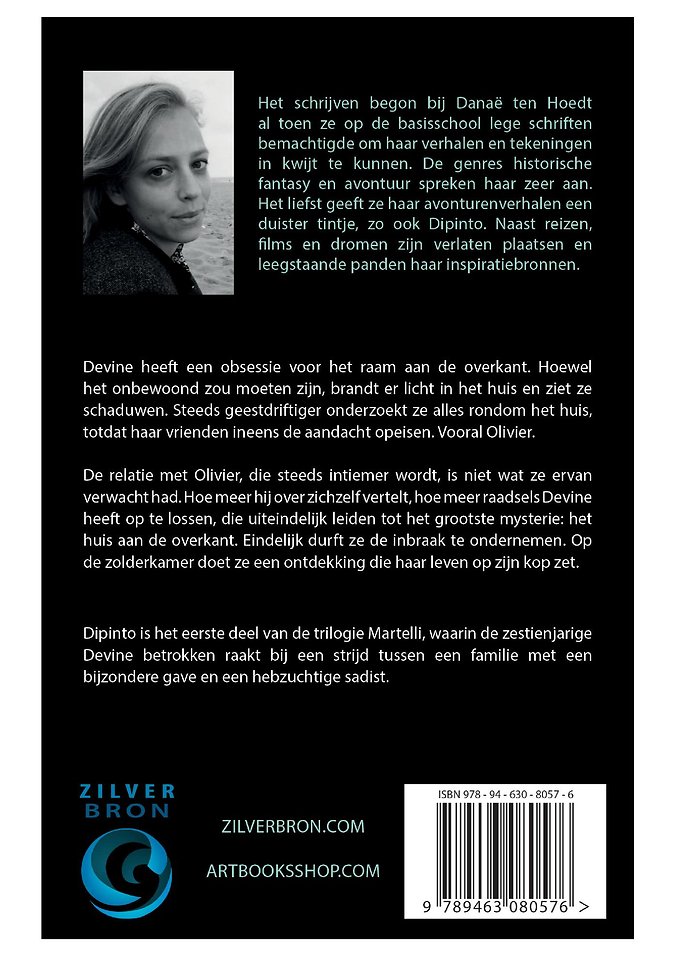 Het schrijven begon bij Danaë ten Hoedt al toen ze op de basisschool lege schriften bemachtigde om haar verhalen en tekeningen in kwijt te kunnen. De genres historische fantasy en avontuur spreken haar zeer aan. Het liefst geeft ze haar avonturenverhalen een duister tintje, zo ook Dipinto. Naast reizen, films en dromen zijn verlaten plaatsen en leegstaande panden haar inspiratiebronnen.

Devine heeft een obsessie voor het raam aan de overkant. Hoewel het onbewoond zou moeten zijn, brandt er licht in het huis en ziet ze schaduwen. Steeds geestdriftiger onderzoekt ze alles rondom het huis, totdat haar vrienden ineens de aandacht opeisen. Vooral Olivier.

De relatie met Olivier, die steeds intiemer wordt, is niet wat ze ervan verwacht had. Hoe meer hij over zichzelf vertelt, hoe meer raadsels Devine heeft op te lossen, die uiteindelijk leiden tot het grootste mysterie: het huis aan de overkant. Eindelijk durft ze de inbraak te ondernemen. Op de zolderkamer doet ze een ontdekking die haar leven op zijn kop zet.

Dipinto is het eerste deel van de trilogie Martelli, waarin de zestienjarige Devine betrokken raakt bij een strijd tussen een familie met een bijzondere gave en een hebzuchtige sadist.

ZILVER BRON

ZILVERBRON.COM

ARTBOOKSSHOP.COM

ISBN 978 - 94 - 630 - 8057 - 6

9 789463 080576 >